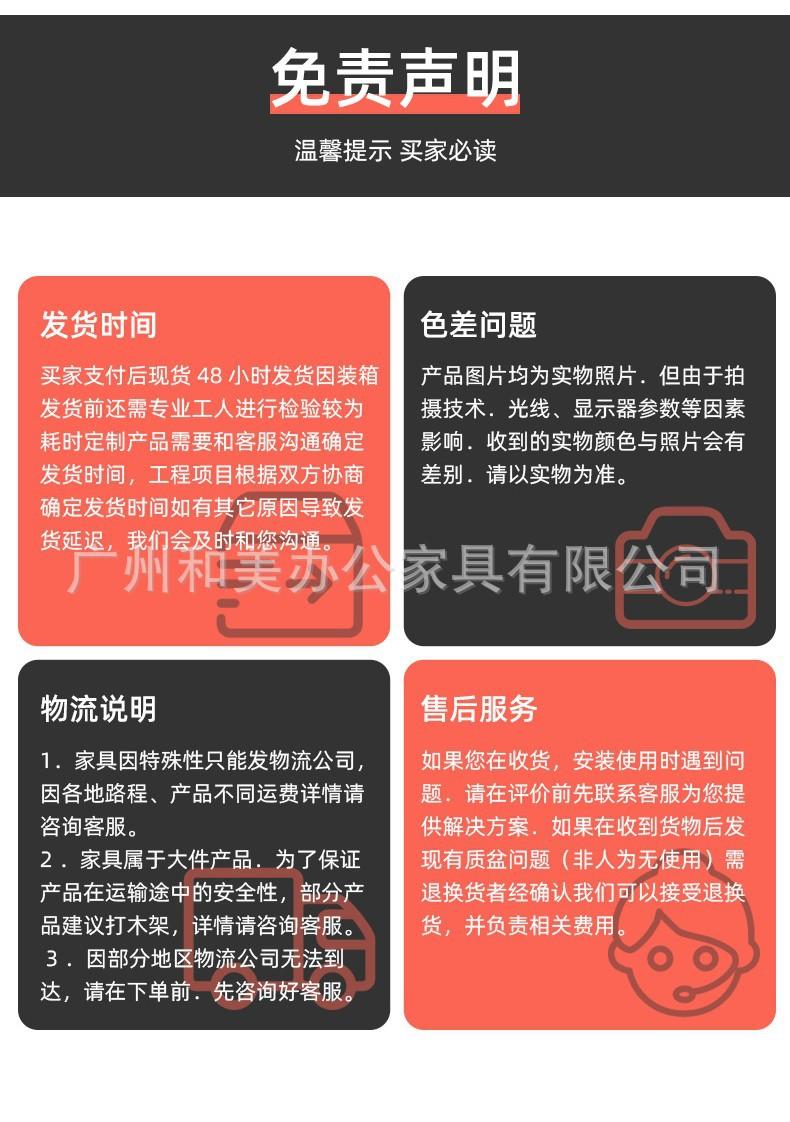 免责声明

温馨提示 买家必读

发货时间

买家支付后现货48小时发货因装箱发货前还需专业工人进行检验较为耗时定制产品需要和客服沟通确定发货时间，工程项目根据双方协商确定发货时间如有其它原因导致发货延迟，我们会及时和您沟通。

色差问题

产品图片均为实物照片．但由于拍摄技术．光线、显示器参数等因素影响．收到的实物颜色与照片会有差别．请以实物为准。

物流说明

1．家具因特殊性只能发物流公司，因各地路程、产品不同运费详情请咨询客服。
2．家具属于大件产品．为了保证产品在运输途中的安全性，部分产品建议打木架，详情请咨询客服。
3．因部分地区物流公司无法到达，请在下单前．先咨询好客服。

售后服务

如果您在收货，安装使用时遇到问题．请在评价前先联系客服为您提供解决方案．如果在收到货物后发现有质盆问题（非人为无使用）需退换货者经确认我们可以接受退换货，并负责相关费用。

广州和美办公家具有限公司